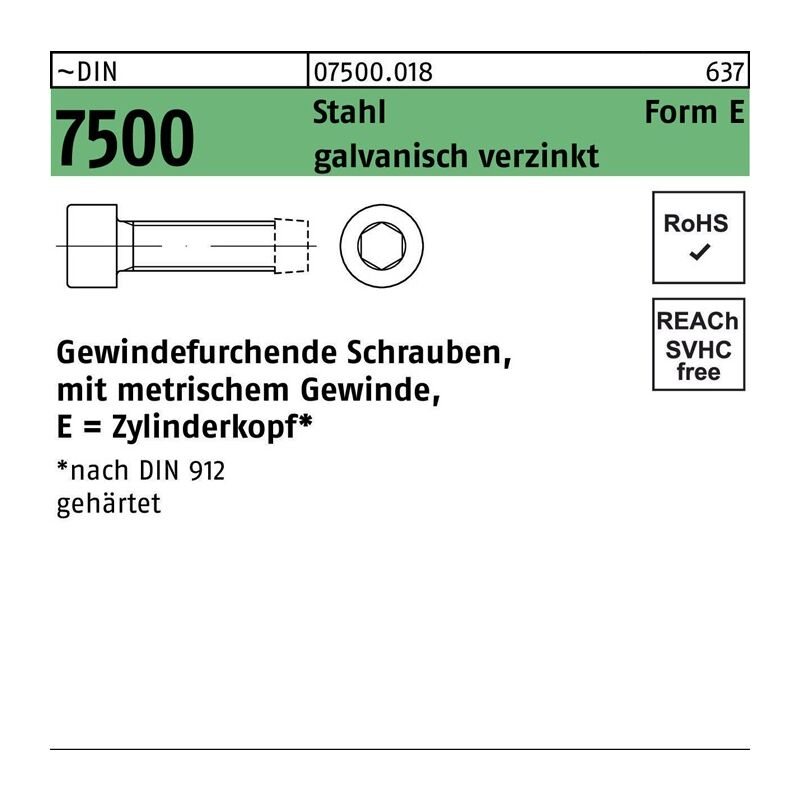 ~DIN 07500.018 637

7500

Stahl
galvanisch verzinkt

Form E

RoHS
✓

REACh
SVHC
free

Gewindefurchende Schrauben,
mit metrischem Gewinde,
E = Zylinderkopf*

*nach DIN 912
gehärtet